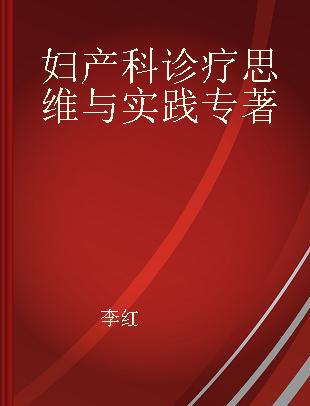 妇产科诊疗思维与实践专著

李红